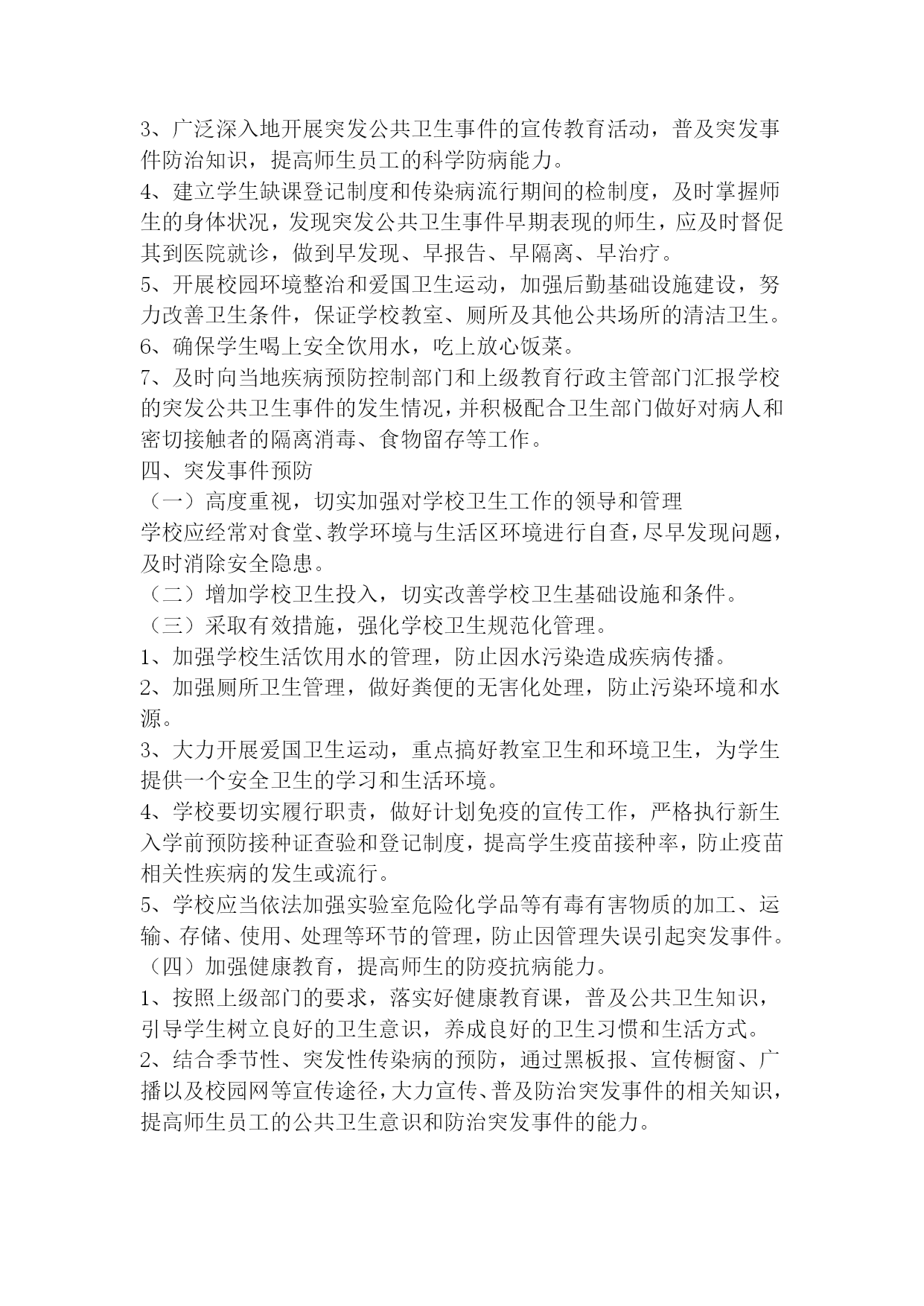 3、广泛深入地开展突发公共卫生事件的宣传教育活动，普及突发事件防治知识，提高师生员工的科学防病能力。
4、建立学生缺课登记制度和传染病流行期间的检制度，及时掌握师生的身体状况，发现突发公共卫生事件早期表现的师生，应及时督促其到医院就诊，做到早发现、早报告、早隔离、早治疗。
5、开展校园环境整治和爱国卫生运动，加强后勤基础设施建设，努力改善卫生条件，保证学校教室、厕所及其他公共场所的清洁卫生。
6、确保学生喝上安全饮用水，吃上放心饭菜。
7、及时向当地疾病预防控制部门和上级教育行政主管部门汇报学校的突发公共卫生事件的发生情况，并积极配合卫生部门做好对病人和密切接触者的隔离消毒、食物留存等工作。
四、突发事件预防
（一）高度重视，切实加强对学校卫生工作的领导和管理
学校应经常对食堂、教学环境与生活区环境进行自查，尽早发现问题，及时消除安全隐患。
（二）增加学校卫生投入，切实改善学校卫生基础设施和条件。
（三）采取有效措施，强化学校卫生规范化管理。
1、加强学校生活饮用水的管理，防止因水污染造成疾病传播。
2、加强厕所卫生管理，做好粪便的无害化处理，防止污染环境和水源。
3、大力开展爱国卫生运动，重点搞好教室卫生和环境卫生，为学生提供一个安全卫生的学习和生活环境。
4、学校要切实履行职责，做好计划免疫的宣传工作，严格执行新生入学前预防接种证查验和登记制度，提高学生疫苗接种率，防止疫苗相关性疾病的发生或流行。
5、学校应当依法加强实验室危险化学品等有毒有害物质的加工、运输、存储、使用、处理等环节的管理，防止因管理失误引起突发事件。
（四）加强健康教育，提高师生的防疫抗病能力。
1、按照上级部门的要求，落实好健康教育课，普及公共卫生知识，引导学生树立良好的卫生意识，养成良好的卫生习惯和生活方式。
2、结合季节性、突发性传染病的预防，通过黑板报、宣传橱窗、广播以及校园网等宣传途径，大力宣传、普及防治突发事件的相关知识，提高师生员工的公共卫生意识和防治突发事件的能力。